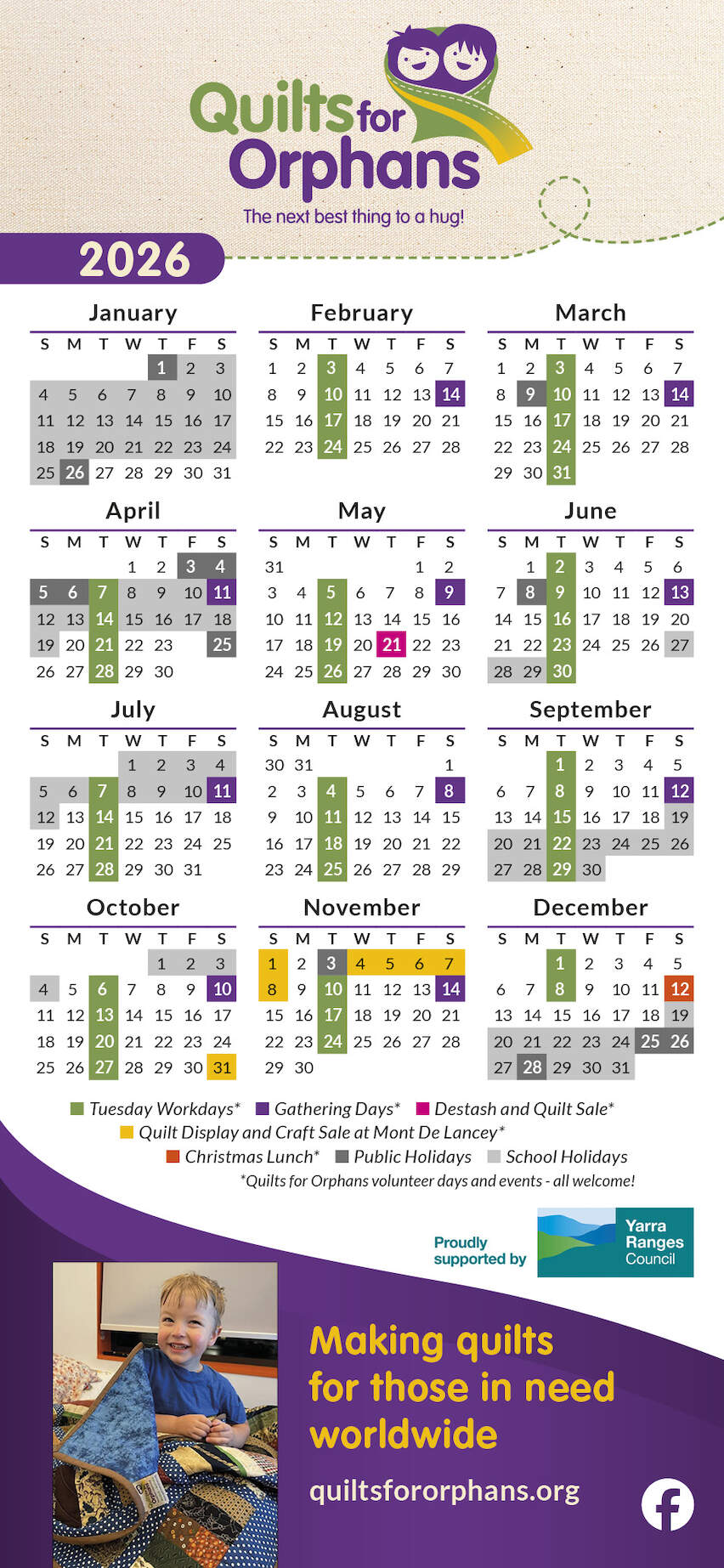 Quilts for Orphans

The next best thing to a hug!

2026

January

| S | M | T | W | T | F | S |
|---|---|---|---|---|---|---|
| | | | | 1 | 2 | 3 |
| 4 | 5 | 6 | 7 | 8 | 9 | 10 |
| 11 | 12 | 13 | 14 | 15 | 16 | 17 |
| 18 | 19 | 20 | 21 | 22 | 23 | 24 |
| 25 | 26 | 27 | 28 | 29 | 30 | 31 |

February

| S | M | T | W | T | F | S |
|---|---|---|---|---|---|---|
| 1 | 2 | 3 | 4 | 5 | 6 | 7 |
| 8 | 9 | 10 | 11 | 12 | 13 | 14 |
| 15 | 16 | 17 | 18 | 19 | 20 | 21 |
| 22 | 23 | 24 | 25 | 26 | 27 | 28 |

March

| S | M | T | W | T | F | S |
|---|---|---|---|---|---|---|
| 1 | 2 | 3 | 4 | 5 | 6 | 7 |
| 8 | 9 | 10 | 11 | 12 | 13 | 14 |
| 15 | 16 | 17 | 18 | 19 | 20 | 21 |
| 22 | 23 | 24 | 25 | 26 | 27 | 28 |
| 29 | 30 | 31 | | | | |

April

| S | M | T | W | T | F | S |
|---|---|---|---|---|---|---|
| | | | 1 | 2 | 3 | 4 |
| 5 | 6 | 7 | 8 | 9 | 10 | 11 |
| 12 | 13 | 14 | 15 | 16 | 17 | 18 |
| 19 | 20 | 21 | 22 | 23 | | 25 |
| 26 | 27 | 28 | 29 | 30 | | |

May

| S | M | T | W | T | F | S |
|---|---|---|---|---|---|---|
| 31 | | | | | 1 | 2 |
| 3 | 4 | 5 | 6 | 7 | 8 | 9 |
| 10 | 11 | 12 | 13 | 14 | 15 | 16 |
| 17 | 18 | 19 | 20 | 21 | 22 | 23 |
| 24 | 25 | 26 | 27 | 28 | 29 | 30 |

June

| S | M | T | W | T | F | S |
|---|---|---|---|---|---|---|
| | 1 | 2 | 3 | 4 | 5 | 6 |
| 7 | 8 | 9 | 10 | 11 | 12 | 13 |
| 14 | 15 | 16 | 17 | 18 | 19 | 20 |
| 21 | 22 | 23 | 24 | 25 | 26 | 27 |
| 28 | 29 | 30 | | | | |

July

| S | M | T | W | T | F | S |
|---|---|---|---|---|---|---|
| | | | 1 | 2 | 3 | 4 |
| 5 | 6 | 7 | 8 | 9 | 10 | 11 |
| 12 | 13 | 14 | 15 | 16 | 17 | 18 |
| 19 | 20 | 21 | 22 | 23 | 24 | 25 |
| 26 | 27 | 28 | 29 | 30 | 31 | |

August

| S | M | T | W | T | F | S |
|---|---|---|---|---|---|---|
| 30 | 31 | | | | | 1 |
| 2 | 3 | 4 | 5 | 6 | 7 | 8 |
| 9 | 10 | 11 | 12 | 13 | 14 | 15 |
| 16 | 17 | 18 | 19 | 20 | 21 | 22 |
| 23 | 24 | 25 | 26 | 27 | 28 | 29 |

September

| S | M | T | W | T | F | S |
|---|---|---|---|---|---|---|
| | | 1 | 2 | 3 | 4 | 5 |
| 6 | 7 | 8 | 9 | 10 | 11 | 12 |
| 13 | 14 | 15 | 16 | 17 | 18 | 19 |
| 20 | 21 | 22 | 23 | 24 | 25 | 26 |
| 27 | 28 | 29 | 30 | | | |

October

| S | M | T | W | T | F | S |
|---|---|---|---|---|---|---|
| | | | | 1 | 2 | 3 |
| 4 | 5 | 6 | 7 | 8 | 9 | 10 |
| 11 | 12 | 13 | 14 | 15 | 16 | 17 |
| 18 | 19 | 20 | 21 | 22 | 23 | 24 |
| 25 | 26 | 27 | 28 | 29 | 30 | 31 |

November

| S | M | T | W | T | F | S |
|---|---|---|---|---|---|---|
| 1 | 2 | 3 | 4 | 5 | 6 | 7 |
| 8 | 9 | 10 | 11 | 12 | 13 | 14 |
| 15 | 16 | 17 | 18 | 19 | 20 | 21 |
| 22 | 23 | 24 | 25 | 26 | 27 | 28 |
| 29 | 30 | | | | | |

December

| S | M | T | W | T | F | S |
|---|---|---|---|---|---|---|
| | | 1 | 2 | 3 | 4 | 5 |
| 6 | 7 | 8 | 9 | 10 | 11 | 12 |
| 13 | 14 | 15 | 16 | 17 | 18 | 19 |
| 20 | 21 | 22 | 23 | 24 | 25 | 26 |
| 27 | 28 | 29 | 30 | 31 | | |

Tuesday Workdays* Gathering Days* Destash and Quilt Sale*
Quilt Display and Craft Sale at Mont De Lancey*
Christmas Lunch* Public Holidays School Holidays
*Quilts for Orphans volunteer days and events - all welcome!

Proudly supported by Yarra Ranges Council

Making quilts for those in need worldwide

quiltsfororphans.org